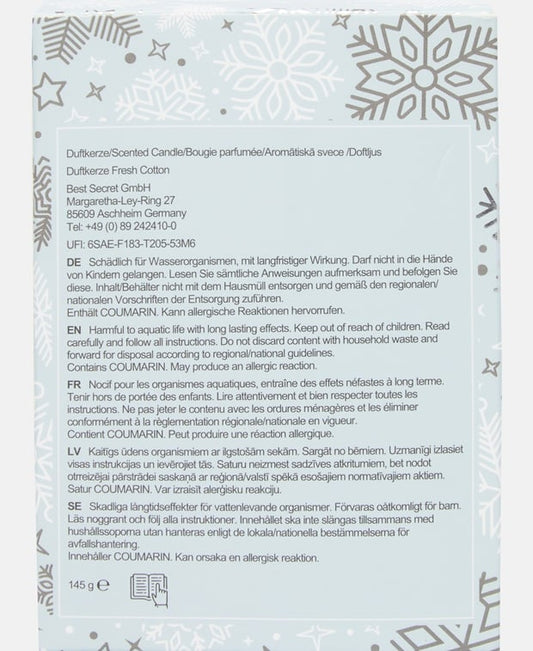 Duftkerze/Scented Candle/Bougie parfumée/Aromātiskā svece /Doftljus

Duftkerze Fresh Cotton

Best Secret GmbH
Margaretha-Ley-Ring 27
85609 Aschheim Germany
Tel: +49 (0) 89 242410-0

UFI: 6SAE-F183-T205-53M6

DE Schädlich für Wasserorganismen, mit langfristiger Wirkung. Darf nicht in die Hände von Kindern gelangen. Lesen Sie sämtliche Anweisungen aufmerksam und befolgen Sie diese. Inhalt/Behälter nicht mit dem Hausmüll entsorgen und gemäß den regionalen/nationalen Vorschriften der Entsorgung zuführen.
Enthält COUMARIN. Kann allergische Reaktionen hervorrufen.

EN Harmful to aquatic life with long lasting effects. Keep out of reach of children. Read carefully and follow all instructions. Do not discard content with household waste and forward for disposal according to regional/national guidelines.
Contains COUMARIN. May produce an allergic reaction.

FR Nocif pour les organismes aquatiques, entraîne des effets néfastes à long terme. Tenir hors de portée des enfants. Lire attentivement et bien respecter toutes les instructions. Ne pas jeter le contenu avec les ordures ménagères et les éliminer conformément à la règlementation régionale/nationale en vigueur.
Contient COUMARIN. Peut produire une réaction allergique.

LV Kaitīgs ūdens organismiem ar ilgstošām sekām. Sargāt no bērniem. Uzmanīgi izlasiet visas instrukcijas un ievērojiet tās. Saturu neizmest sadzīves atkritumiem, bet nodot otrreizējai pārstrādei saskaņā ar reģionā/valstī spēkā esošajiem normatīvajiem aktiem.
Satur COUMARIN. Var izraisīt alerģisku reakciju.

SE Skadliga långtidseffekter för vattenlevande organismer. Förvaras oåtkomligt för barn. Läs noggrant och följ alla instruktioner. Innehållet ska inte slängas tillsammans med hushållssoporna utan hanteras enligt de lokala/nationella bestämmelserna för avfallshantering.
Innehåller COUMARIN. Kan orsaka en allergisk reaktion.

145 g ℮